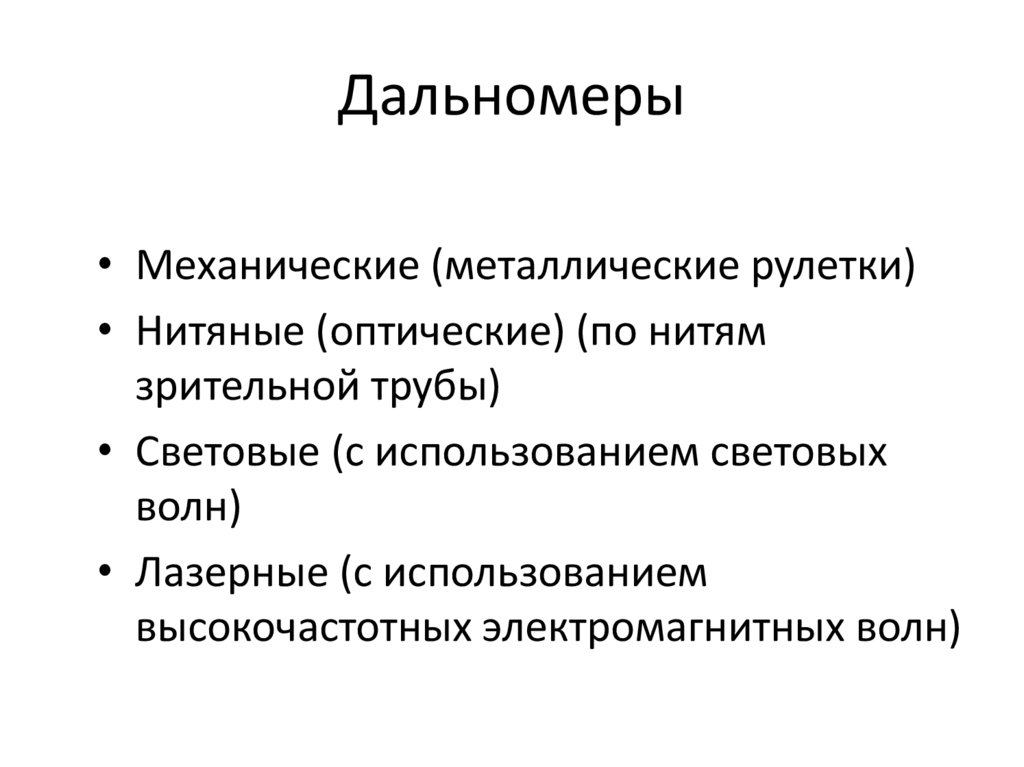 Дальномеры

• Механические (металлические рулетки)
• Нитяные (оптические) (по нитям зрительной трубы)
• Световые (с использованием световых волн)
• Лазерные (с использованием высокочастотных электромагнитных волн)